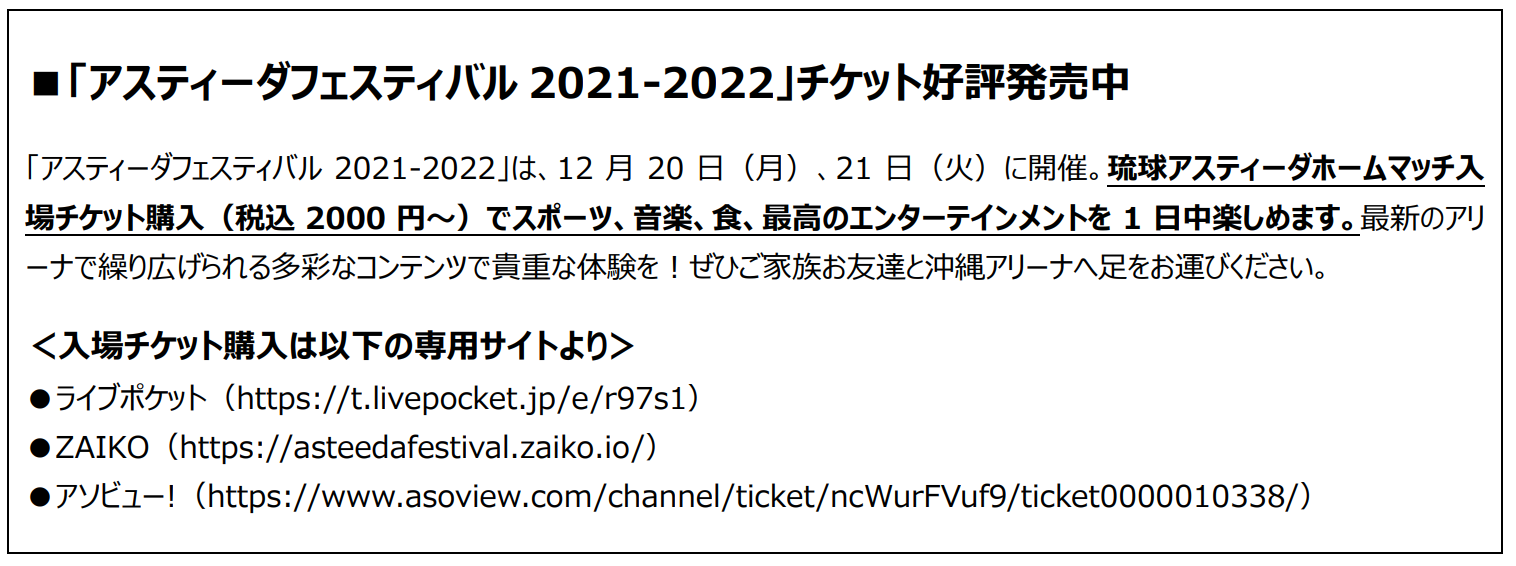 ■「アスティーダフェスティバル 2021-2022」チケット好評発売中

「アスティーダフェスティバル 2021-2022」は、12 月 20 日（月）、21 日（火）に開催。琉球アスティーダホームマッチ入場チケット購入（税込 2000 円～）でスポーツ、音楽、食、最高のエンターテインメントを 1 日中楽しめます。最新のアリーナで繰り広げられる多彩なコンテンツで貴重な体験を！ぜひご家族お友達と沖縄アリーナへ足をお運びください。

＜入場チケット購入は以下の専用サイトより＞
●ライブポケット（https://t.livepocket.jp/e/r97s1）
●ZAIKO（https://asteedafestival.zaiko.io/）
●アソビュー!（https://www.asoview.com/channel/ticket/ncWurFVuf9/ticket0000010338/）